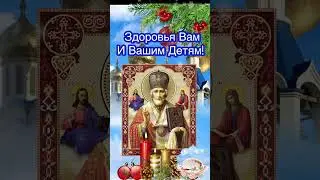 Здоровья Вам
И Вашим Детям!